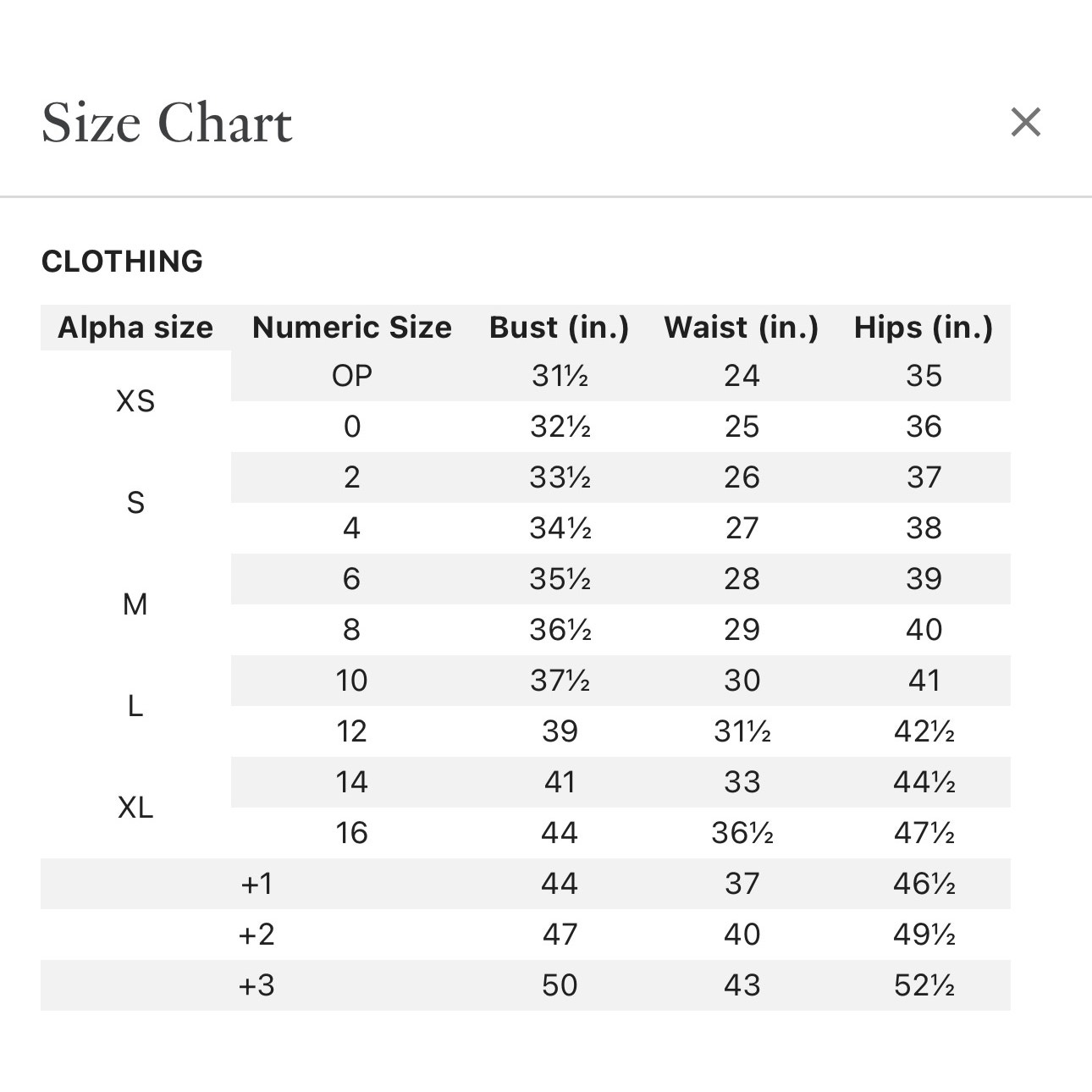 Size Chart ×

CLOTHING

| Alpha size | Numeric Size | Bust (in.) | Waist (in.) | Hips (in.) |
|---|---|---|---|---|
| XS | OP | 31½ | 24 | 35 |
| | 0 | 32½ | 25 | 36 |
| S | 2 | 33½ | 26 | 37 |
| | 4 | 34½ | 27 | 38 |
| M | 6 | 35½ | 28 | 39 |
| | 8 | 36½ | 29 | 40 |
| L | 10 | 37½ | 30 | 41 |
| | 12 | 39 | 31½ | 42½ |
| XL | 14 | 41 | 33 | 44½ |
| | 16 | 44 | 36½ | 47½ |
| +1 | | 44 | 37 | 46½ |
| +2 | | 47 | 40 | 49½ |
| +3 | | 50 | 43 | 52½ |